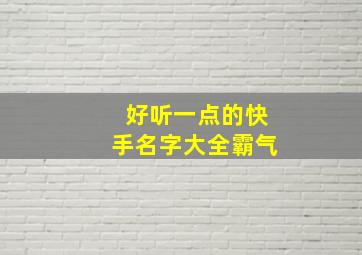 好听一点的快手名字大全霸气